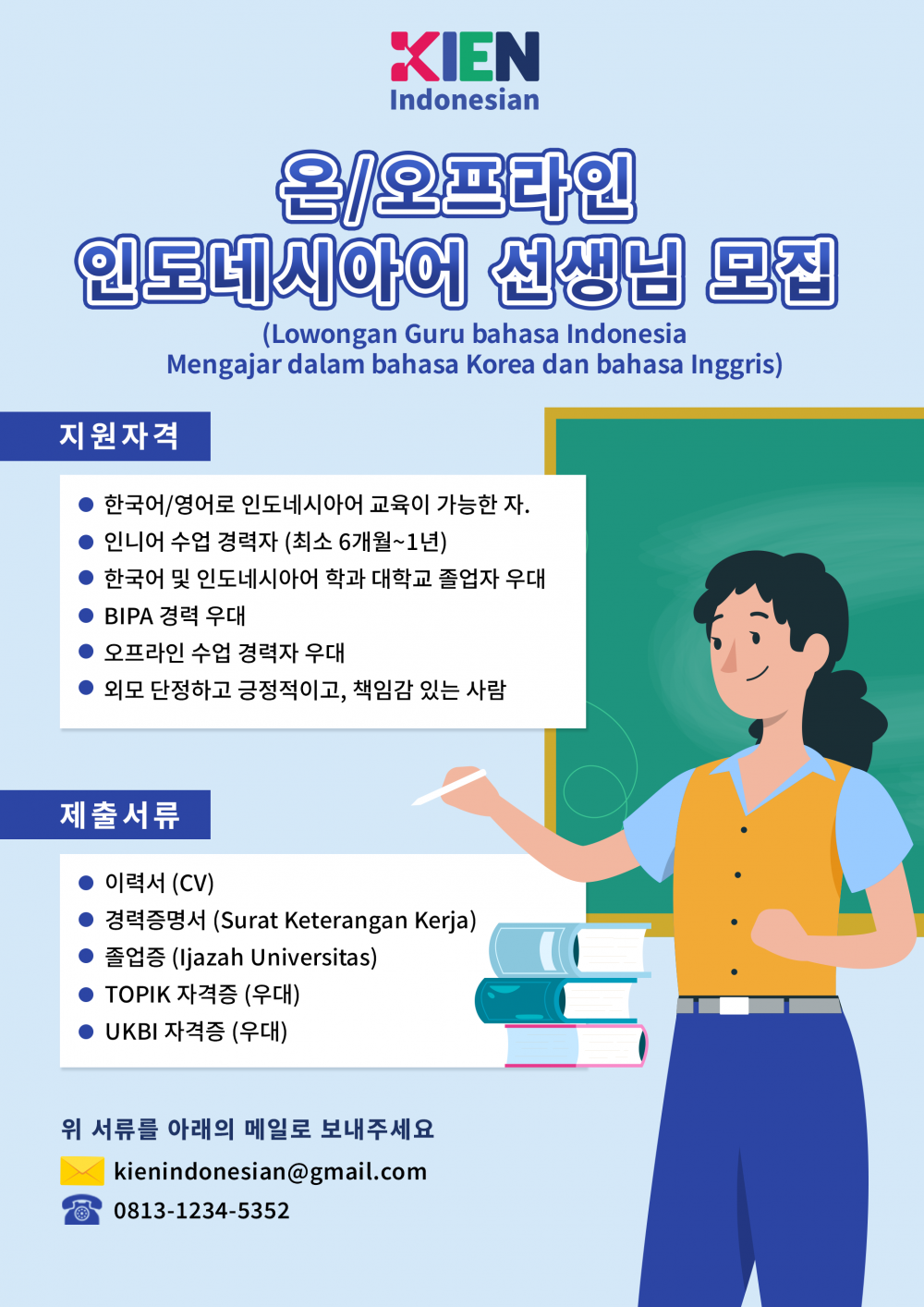 KIEN
Indonesian

온/오프라인
인도네시아어 선생님 모집

(Lowongan Guru bahasa Indonesia
Mengajar dalam bahasa Korea dan bahasa Inggris)

지원자격

• 한국어/영어로 인도네시아어 교육이 가능한 자.
• 인니어 수업 경력자 (최소 6개월~1년)
• 한국어 및 인도네시아어 학과 대학교 졸업자 우대
• BIPA 경력 우대
• 오프라인 수업 경력자 우대
• 외모 단정하고 긍정적이고, 책임감 있는 사람

제출서류

• 이력서 (CV)
• 경력증명서 (Surat Keterangan Kerja)
• 졸업증 (Ijazah Universitas)
• TOPIK 자격증 (우대)
• UKBI 자격증 (우대)

위 서류를 아래의 메일로 보내주세요

kienindonesian@gmail.com
0813-1234-5352